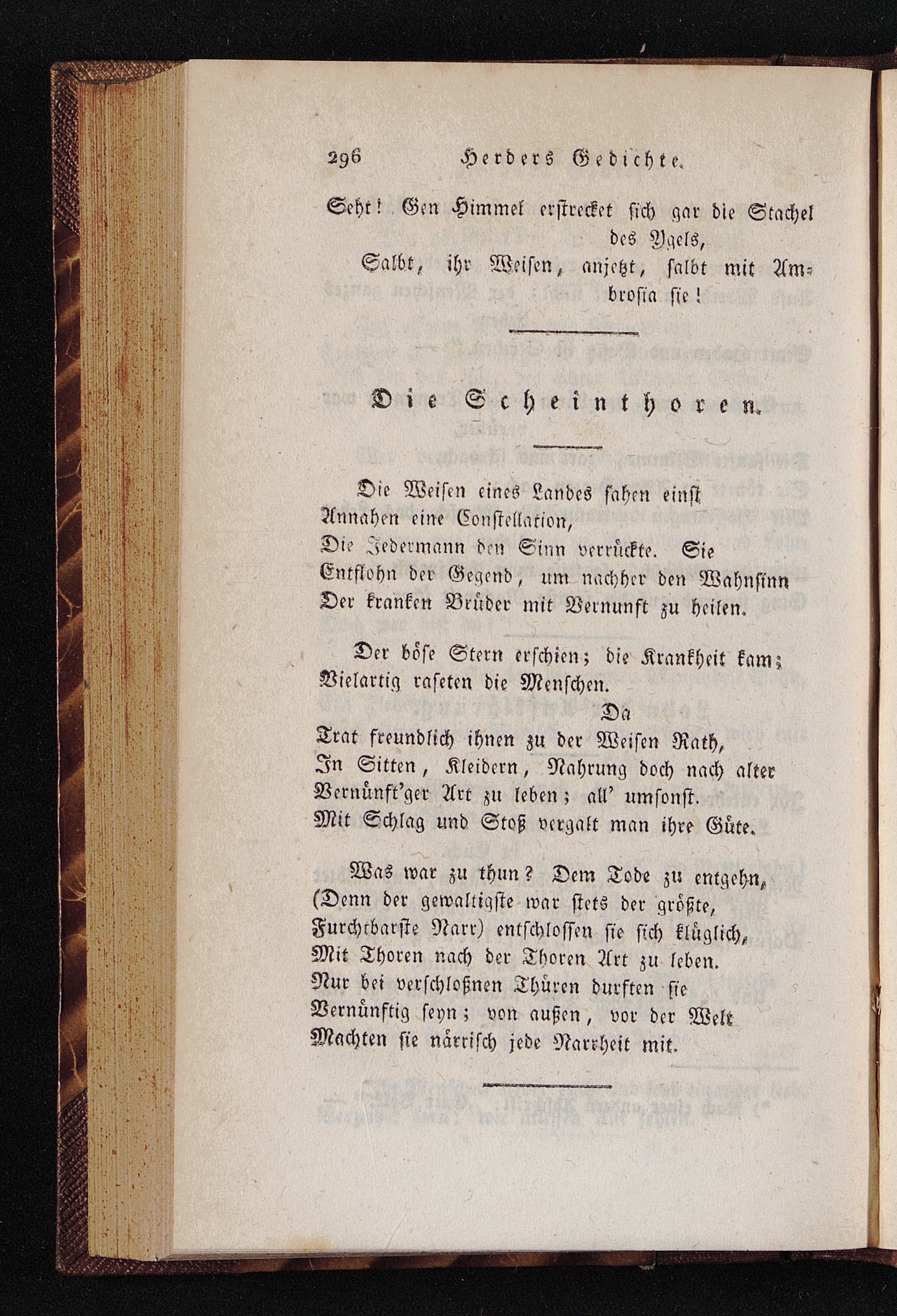 296 Herders Gedichte.

Seht! Gen Himmel erstrecket sich gar die Stachel des Ygels,
Salbt, ihr Weisen, anjetzt, salbt mit Ambrosia sie!

Die Scheinthoren.

Die Weisen eines Landes sahen einst
Annahen eine Constellation,
Die Jedermann den Sinn verrückte. Sie
Entflohn der Gegend, um nachher den Wahnsinn
Der kranken Brüder mit Vernunft zu heilen.

Der böse Stern erschien; die Krankheit kam;
Vielartig raseten die Menschen.
Da
Trat freundlich ihnen zu der Weisen Rath,
In Sitten, Kleidern, Nahrung doch nach alter
Vernünft'ger Art zu leben; all' umsonst.
Mit Schlag und Stoß vergalt man ihre Güte.

Was war zu thun? Dem Tode zu entgehn,
(Denn der gewaltigste war stets der größte,
Furchtbarste Narr) entschlossen sie sich klüglich,
Mit Thoren nach der Thoren Art zu leben.
Nur bei verschloßnen Thüren durften sie
Vernünftig seyn; von außen, vor der Welt
Machten sie närrisch jede Narrheit mit.